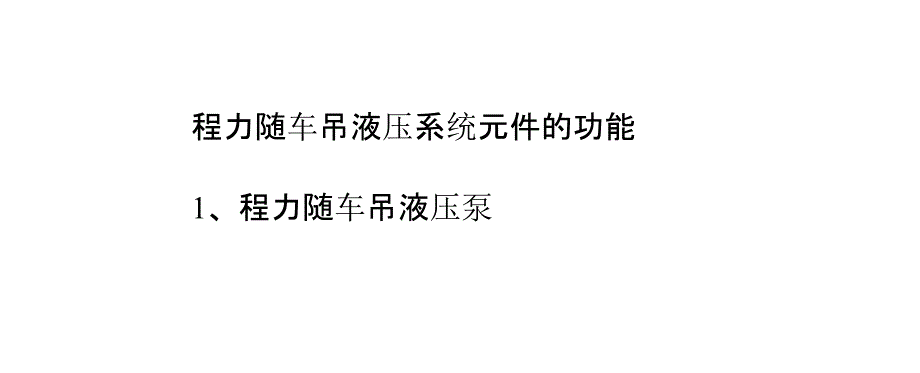 程力随车吊液压系统元件的功能

1、程力随车吊液压泵